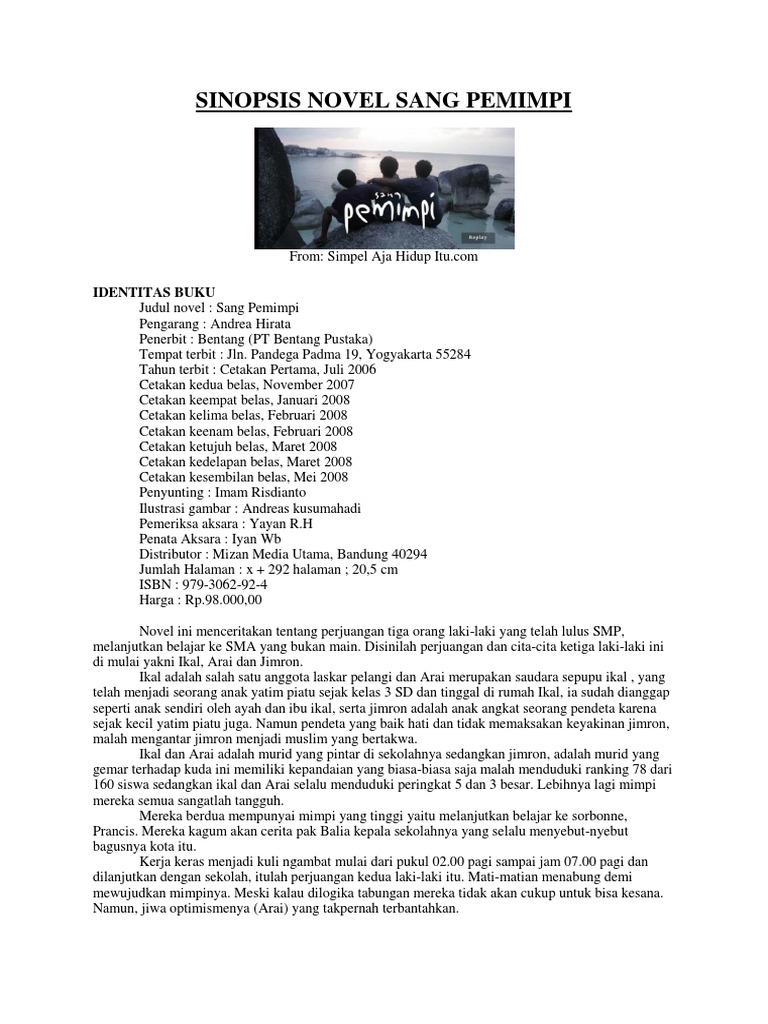 SINOPSIS NOVEL SANG PEMIMPI

sang
pemimpi

Replay

From: Simpel Aja Hidup Itu.com

IDENTITAS BUKU
Judul novel : Sang Pemimpi
Pengarang : Andrea Hirata
Penerbit : Bentang (PT Bentang Pustaka)
Tempat terbit : Jln. Pandega Padma 19, Yogyakarta 55284
Tahun terbit : Cetakan Pertama, Juli 2006
Cetakan kedua belas, November 2007
Cetakan keempat belas, Januari 2008
Cetakan kelima belas, Februari 2008
Cetakan keenam belas, Februari 2008
Cetakan ketujuh belas, Maret 2008
Cetakan kedelapan belas, Maret 2008
Cetakan kesembilan belas, Mei 2008
Penyunting : Imam Risdianto
Ilustrasi gambar : Andreas kusumahadi
Pemeriksa aksara : Yayan R.H
Penata Aksara : Iyan Wb
Distributor : Mizan Media Utama, Bandung 40294
Jumlah Halaman : x + 292 halaman ; 20,5 cm
ISBN : 979-3062-92-4
Harga : Rp.98.000,00

Novel ini menceritakan tentang perjuangan tiga orang laki-laki yang telah lulus SMP, melanjutkan belajar ke SMA yang bukan main. Disinilah perjuangan dan cita-cita ketiga laki-laki ini di mulai yakni Ikal, Arai dan Jimron.

Ikal adalah salah satu anggota laskar pelangi dan Arai merupakan saudara sepupu ikal , yang telah menjadi seorang anak yatim piatu sejak kelas 3 SD dan tinggal di rumah Ikal, ia sudah dianggap seperti anak sendiri oleh ayah dan ibu ikal, serta jimron adalah anak angkat seorang pendeta karena sejak kecil yatim piatu juga. Namun pendeta yang baik hati dan tidak memaksakan keyakinan jimron, malah mengantar jimron menjadi muslim yang bertakwa.

Ikal dan Arai adalah murid yang pintar di sekolahnya sedangkan jimron, adalah murid yang gemar terhadap kuda ini memiliki kepandaian yang biasa-biasa saja malah menduduki ranking 78 dari 160 siswa sedangkan ikal dan Arai selalu menduduki peringkat 5 dan 3 besar. Lebihnya lagi mimpi mereka semua sangatlah tangguh.

Mereka berdua mempunyai mimpi yang tinggi yaitu melanjutkan belajar ke sorbonne, Prancis. Mereka kagum akan cerita pak Balia kepala sekolahnya yang selalu menyebut-nyebut bagusnya kota itu.

Kerja keras menjadi kuli ngambat mulai dari pukul 02.00 pagi sampai jam 07.00 pagi dan dilanjutkan dengan sekolah, itulah perjuangan kedua laki-laki itu. Mati-matian menabung demi mewujudkan mimpinya. Meski kalau dilogika tabungan mereka tidak akan cukup untuk bisa kesana. Namun, jiwa optimismenya (Arai) yang takpernah terbantahkan.